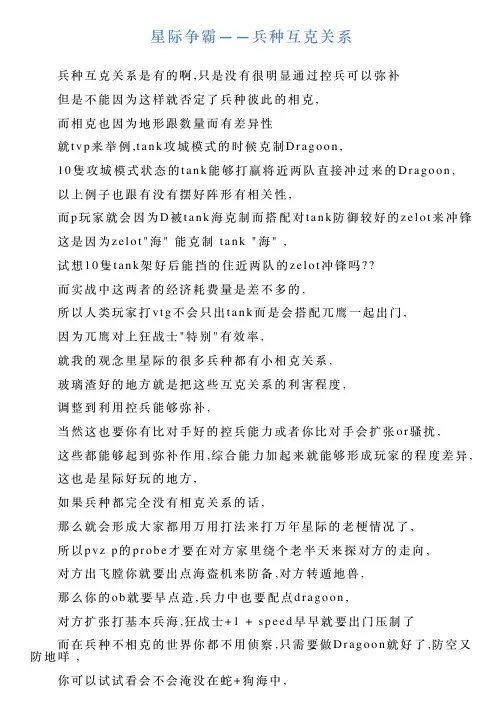 星际争霸——兵种互克关系

兵种互克关系是有的啊,只是没有很明显通过控兵可以弥补

但是不能因为这样就否定了兵种彼此的相克,

而相克也因为地形跟数量而有差异性

就tvp来举例,tank攻城模式的时候克制Dragoon,

10隻攻城模式状态的tank能够打赢将近两队直接冲过来的Dragoon,

以上例子也跟有没有摆好阵形有相关性,

而p玩家就会因为D被tank海克制而搭配对tank防御较好的zelot来冲锋

这是因为zelot"海" 能克制 tank "海",

试想10隻tank架好后能挡的住近两队的zelot冲锋吗??

而实战中这两者的经济耗费量是差不多的,

所以人类玩家打vtg不会只出tank而是会搭配兀鹰一起出门,

因为兀鹰对上狂战士"特别"有效率,

就我的观念里星际的很多兵种都有小相克关系,

玻璃渣好的地方就是把这些互克关系的利害程度,

调整到利用控兵能够弥补,

当然这也要你有比对手好的控兵能力或者你比对手会扩张or骚扰,

这些都能够起到弥补作用,综合能力加起来就能够形成玩家的程度差异,

这也是星际好玩的地方,

如果兵种都完全没有相克关系的话,

那么就会形成大家都用万用打法来打万年星际的老梗情况了,

所以pvz p的probe才要在对方家里绕个老半天来探对方的走向,

对方出飞膛你就要出点海盗机来防备,对方转遁地兽,

那么你的ob就要早点造,兵力中也要配点dragoon,

对方扩张打基本兵海,狂战士+1 + speed早早就要出门压制了

而在兵种不相克的世界你都不用侦察,只需要做Dragoon就好了,防空又防地咩,

你可以试试看会不会淹没在蛇+狗海中,